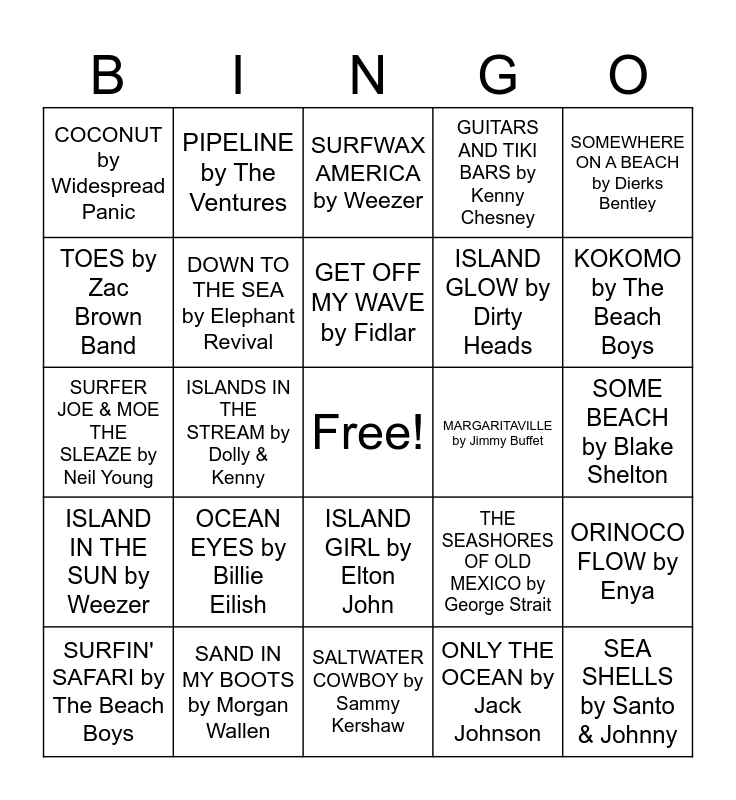 | B | I | N | G | O |
|---|---|---|---|---|
| COCONUT by Widespread Panic | PIPELINE by The Ventures | SURFWAX AMERICA by Weezer | GUITARS AND TIKI BARS by Kenny Chesney | SOMEWHERE ON A BEACH by Dierks Bentley |
| TOES by Zac Brown Band | DOWN TO THE SEA by Elephant Revival | GET OFF MY WAVE by Fidlar | ISLAND GLOW by Dirty Heads | KOKOMO by The Beach Boys |
| SURFER JOE & MOE THE SLEAZE by Neil Young | ISLANDS IN THE STREAM by Dolly & Kenny | Free! | MARGARITAVILLE by Jimmy Buffet | SOME BEACH by Blake Shelton |
| ISLAND IN THE SUN by Weezer | OCEAN EYES by Billie Eilish | ISLAND GIRL by Elton John | THE SEASHORES OF OLD MEXICO by George Strait | ORINOCO FLOW by Enya |
| SURFIN' SAFARI by The Beach Boys | SAND IN MY BOOTS by Morgan Wallen | SALTWATER COWBOY by Sammy Kershaw | ONLY THE OCEAN by Jack Johnson | SEA SHELLS by Santo & Johnny |